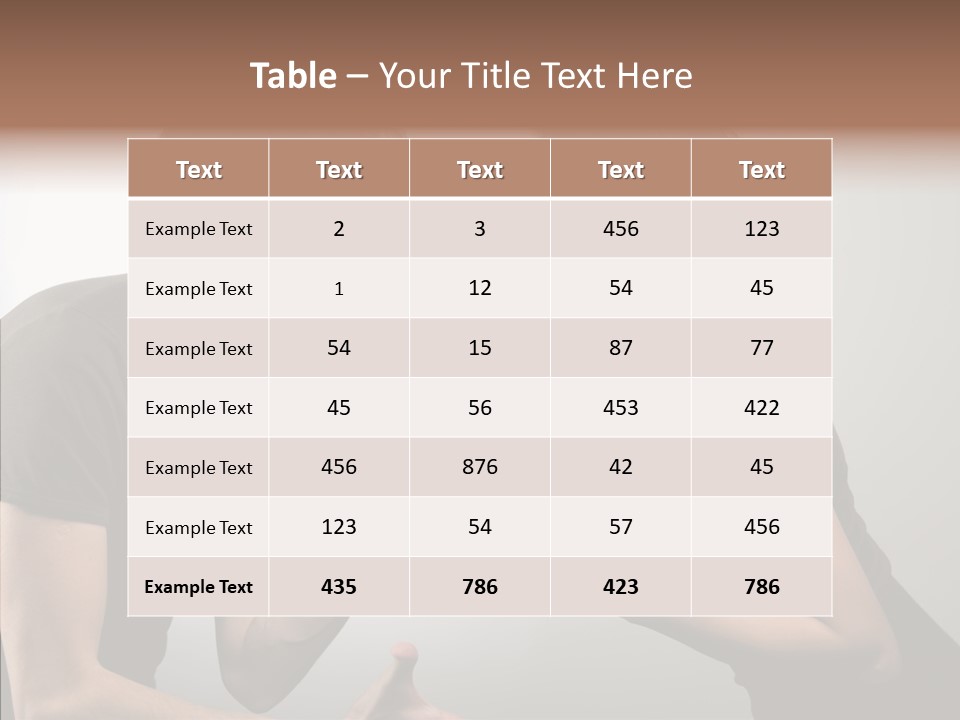 Table – Your Title Text Here

| Text | Text | Text | Text | Text |
|---|---|---|---|---|
| Example Text | 2 | 3 | 456 | 123 |
| Example Text | 1 | 12 | 54 | 45 |
| Example Text | 54 | 15 | 87 | 77 |
| Example Text | 45 | 56 | 453 | 422 |
| Example Text | 456 | 876 | 42 | 45 |
| Example Text | 123 | 54 | 57 | 456 |
| Example Text | 435 | 786 | 423 | 786 |